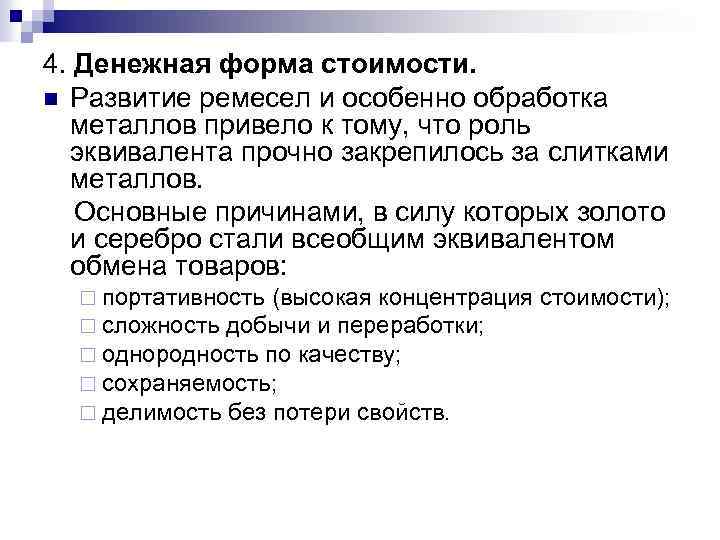 4. Денежная форма стоимости.

Развитие ремесел и особенно обработка металлов привело к тому, что роль эквивалента прочно закрепилось за слитками металлов.

Основные причинами, в силу которых золото и серебро стали всеобщим эквивалентом обмена товаров:

портативность (высокая концентрация стоимости);
сложность добычи и переработки;
однородность по качеству;
сохраняемость;
делимость без потери свойств.